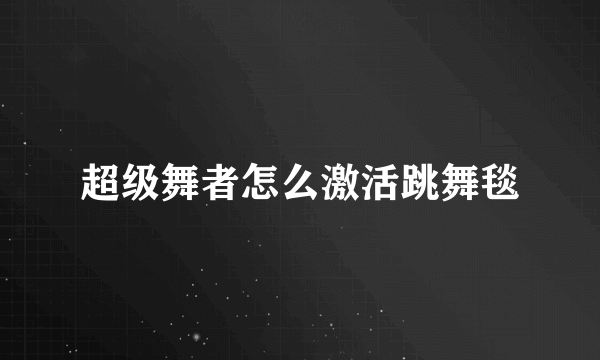 超级舞者怎么激活跳舞毯